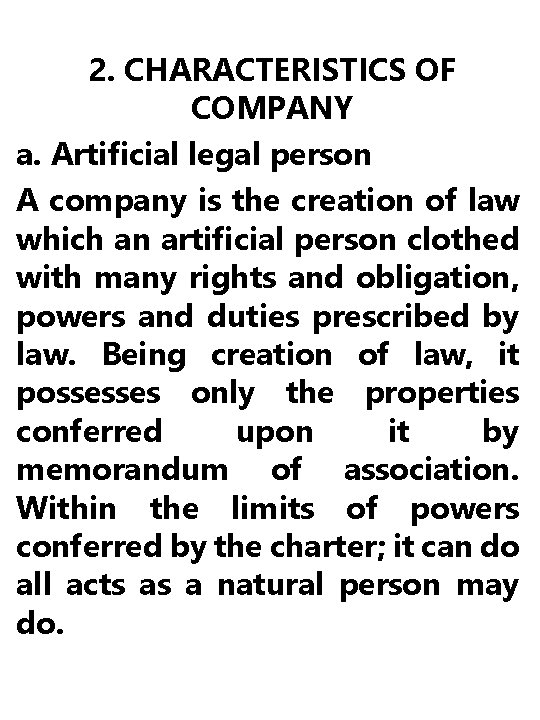 2. CHARACTERISTICS OF COMPANY

a. Artificial legal person

A company is the creation of law which an artificial person clothed with many rights and obligation, powers and duties prescribed by law. Being creation of law, it possesses only the properties conferred upon it by memorandum of association. Within the limits of powers conferred by the charter; it can do all acts as a natural person may do.